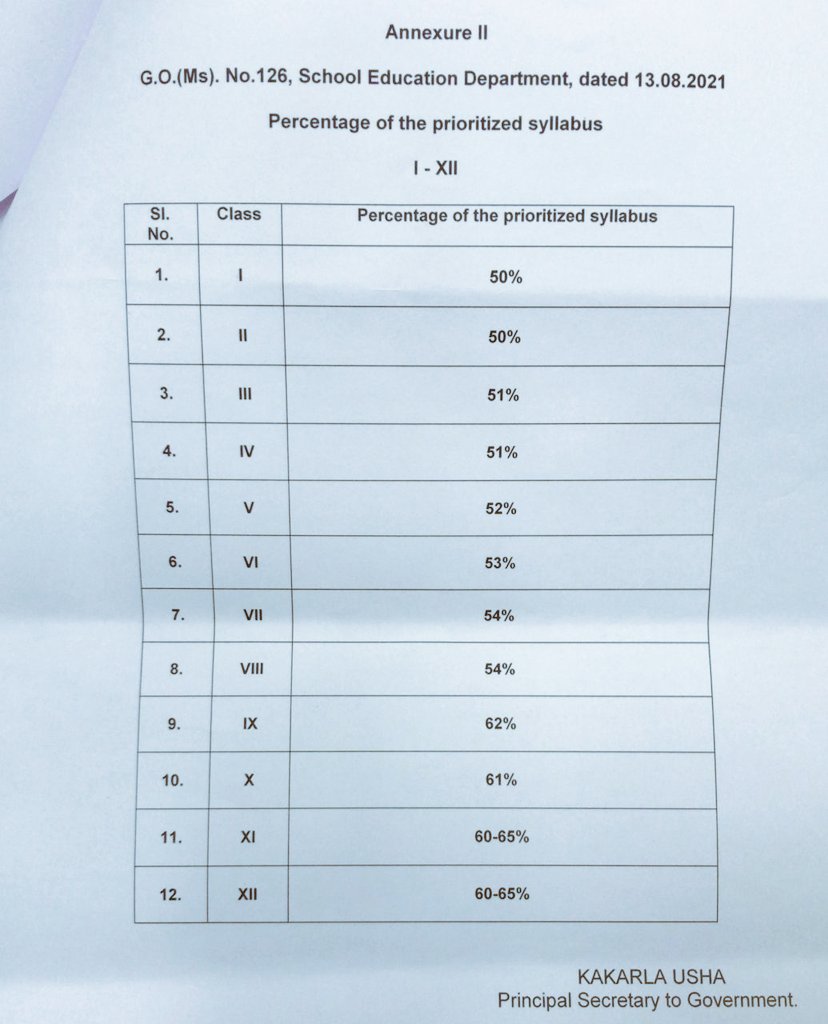 Annexure II

G.O.(Ms). No.126, School Education Department, dated 13.08.2021

Percentage of the prioritized syllabus

I - XII

| Sl. No. | Class | Percentage of the prioritized syllabus |
|---|---|---|
| 1. | I | 50% |
| 2. | II | 50% |
| 3. | III | 51% |
| 4. | IV | 51% |
| 5. | V | 52% |
| 6. | VI | 53% |
| 7. | VII | 54% |
| 8. | VIII | 54% |
| 9. | IX | 62% |
| 10. | X | 61% |
| 11. | XI | 60-65% |
| 12. | XII | 60-65% |

KAKARLA USHA
Principal Secretary to Government.